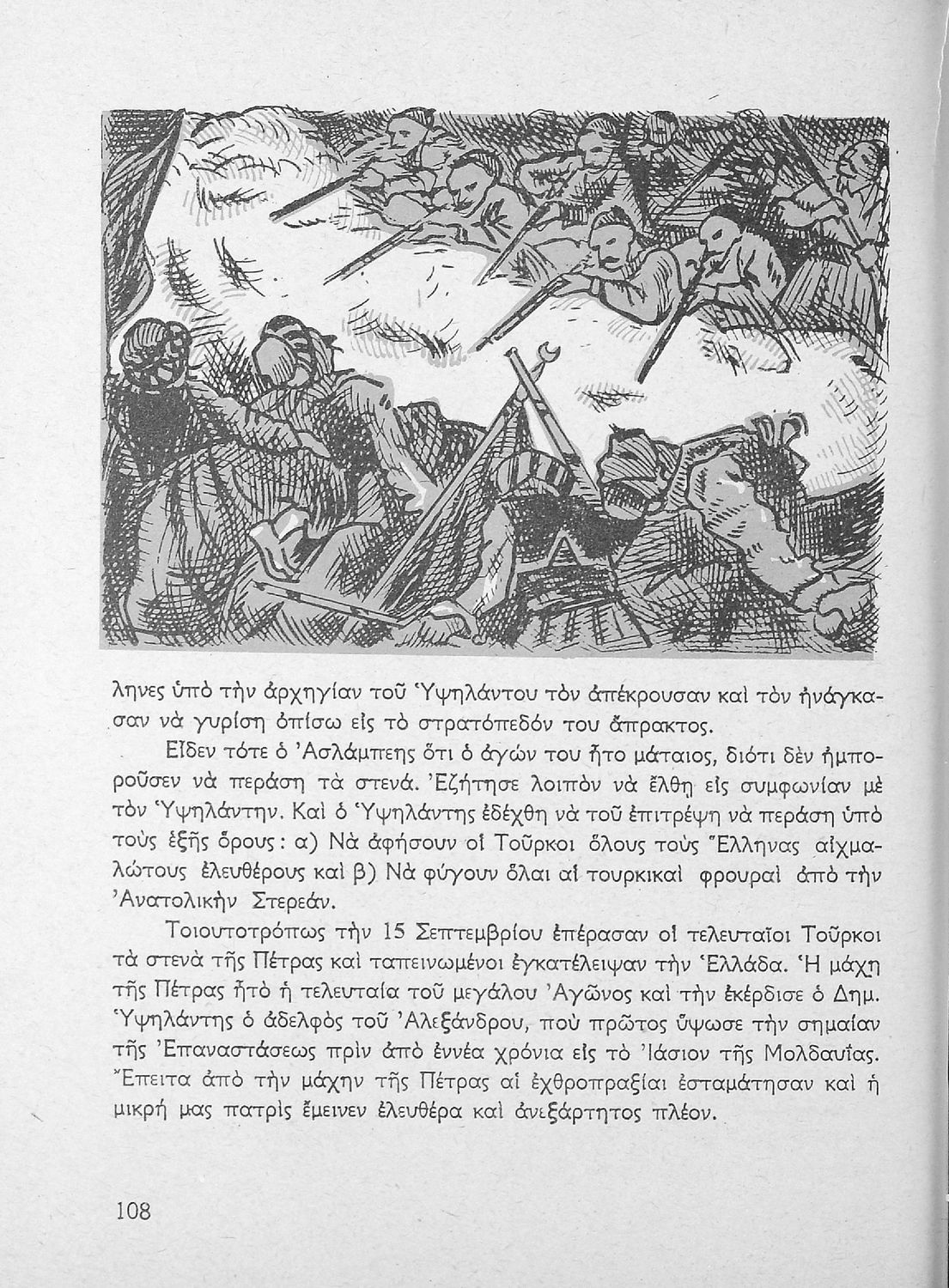 ληνες ὑπὸ τὴν ἀρχηγίαν τοῦ Ὑψηλάντου τὸν ἀπέκρουσαν καὶ τὸν ἠνάγκασαν νὰ γυρίσῃ ὀπίσω εἰς τὸ στρατόπεδόν του ἄπρακτος.

Εἶδεν τότε ὁ Ἀσλάμπεης ὅτι ὁ ἀγών του ἦτο μάταιος, διότι δὲν ἠμποροῦσεν νὰ περάσῃ τὰ στενά. Ἐζήτησε λοιπὸν νὰ ἔλθῃ εἰς συμφωνίαν μὲ τὸν Ὑψηλάντην. Καὶ ὁ Ὑψηλάντης ἐδέχθη νὰ τοῦ ἐπιτρέψῃ νὰ περάσῃ ὑπὸ τοὺς ἑξῆς ὅρους: α) Νὰ ἀφήσουν οἱ Τοῦρκοι ὅλους τοὺς Ἕλληνας αἰχμαλώτους ἐλευθέρους καὶ β) Νὰ φύγουν ὅλαι αἱ τουρκικαὶ φρουραὶ ἀπὸ τὴν Ἀνατολικὴν Στερεάν.

Τοιουτοτρόπως τὴν 15 Σεπτεμβρίου ἐπέρασαν οἱ τελευταῖοι Τοῦρκοι τὰ στενὰ τῆς Πέτρας καὶ ταπεινωμένοι ἐγκατέλειψαν τὴν Ἑλλάδα. Ἡ μάχη τῆς Πέτρας ἦτο ἡ τελευταία τοῦ μεγάλου Ἀγῶνος καὶ τὴν ἐκέρδισε ὁ Δημ. Ὑψηλάντης ὁ ἀδελφὸς τοῦ Ἀλεξάνδρου, ποὺ πρῶτος ὕψωσε τὴν σημαίαν τῆς Ἐπαναστάσεως πρὶν ἀπὸ ἐννέα χρόνια εἰς τὸ Ἰάσιον τῆς Μολδαυΐας. Ἔπειτα ἀπὸ τὴν μάχην τῆς Πέτρας αἱ ἐχθροπραξίαι ἐσταμάτησαν καὶ ἡ μικρή μας πατρὶς ἔμεινεν ἐλευθέρα καὶ ἀνεξάρτητος πλέον.

108